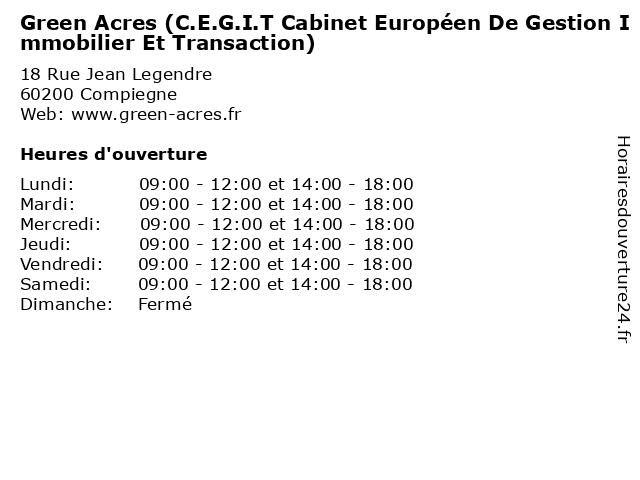 Green Acres (C.E.G.I.T Cabinet Européen De Gestion Immobilier Et Transaction)

18 Rue Jean Legendre
60200 Compiegne
Web: www.green-acres.fr

Heures d'ouverture

Lundi: 09:00 - 12:00 et 14:00 - 18:00
Mardi: 09:00 - 12:00 et 14:00 - 18:00
Mercredi: 09:00 - 12:00 et 14:00 - 18:00
Jeudi: 09:00 - 12:00 et 14:00 - 18:00
Vendredi: 09:00 - 12:00 et 14:00 - 18:00
Samedi: 09:00 - 12:00 et 14:00 - 18:00
Dimanche: Fermé

Horairesdouverture24.fr